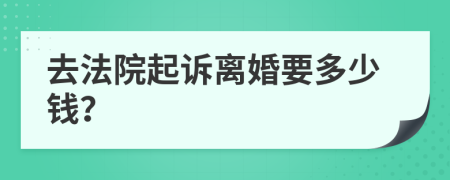 去法院起诉离婚要多少钱?